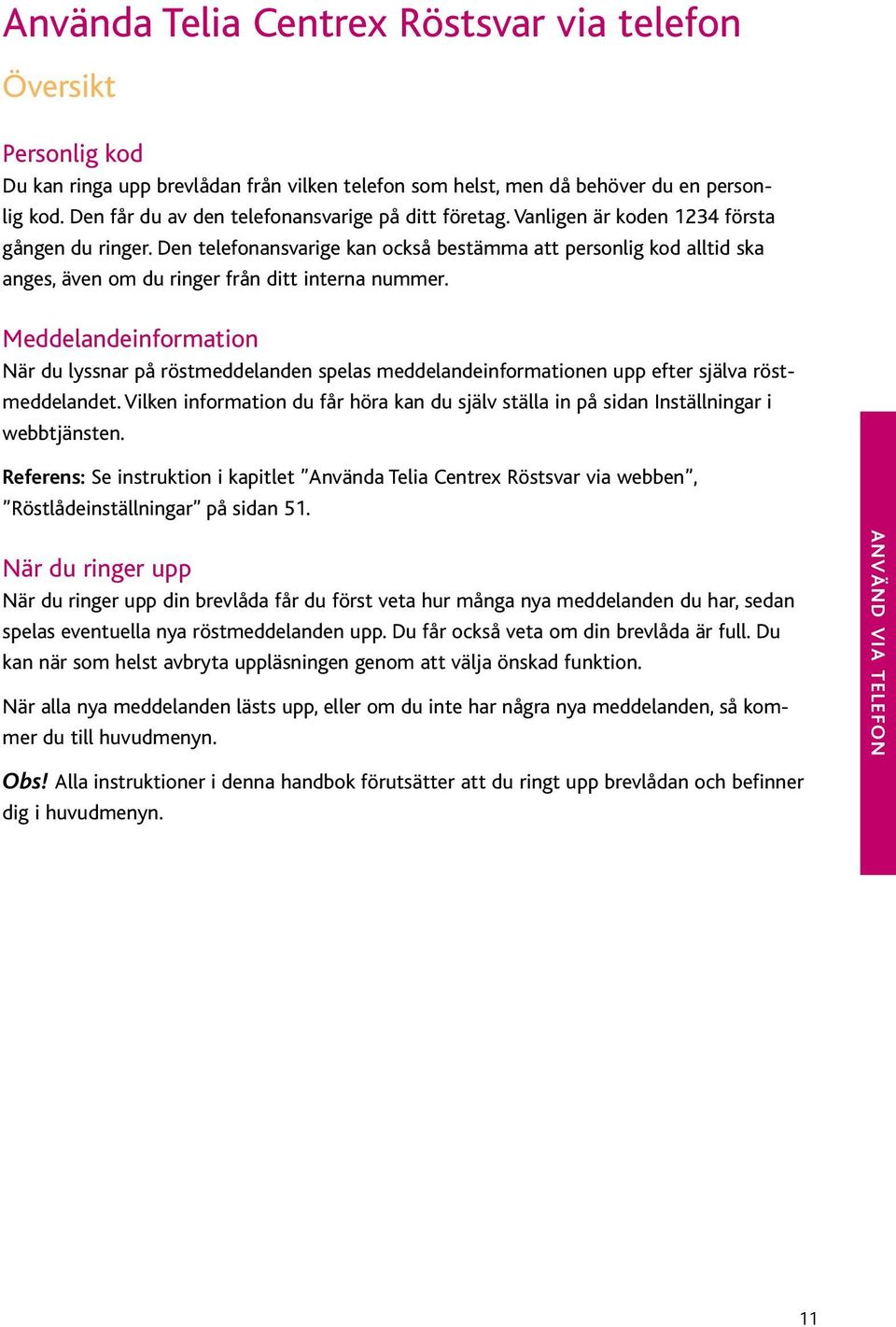 Använda Telia Centrex Röstsvar via telefon

Översikt

Personlig kod

Du kan ringa upp brevlådan från vilken telefon som helst, men då behöver du en personlig kod. Den får du av den telefonansvarige på ditt företag. Vanligen är koden 1234 första gången du ringer. Den telefonansvarige kan också bestämma att personlig kod alltid ska anges, även om du ringer från ditt interna nummer.

Meddelandeinformation

När du lyssnar på röstmeddelanden spelas meddelandeinformationen upp efter själva röstmeddelandet. Vilken information du får höra kan du själv ställa in på sidan Inställningar i webbtjänsten.

Referens: Se instruktion i kapitlet ”Använda Telia Centrex Röstsvar via webben”, ”Röstlådeinställningar” på sidan 51.

När du ringer upp

När du ringer upp din brevlåda får du först veta hur många nya meddelanden du har, sedan spelas eventuella nya röstmeddelanden upp. Du får också veta om din brevlåda är full. Du kan när som helst avbryta uppläsningen genom att välja önskad funktion.

När alla nya meddelanden lästs upp, eller om du inte har några nya meddelanden, så kommer du till huvudmenyn.

Obs! Alla instruktioner i denna handbok förutsätter att du ringt upp brevlådan och befinner dig i huvudmenyn.

ANVÄND VIA TELEFON

11